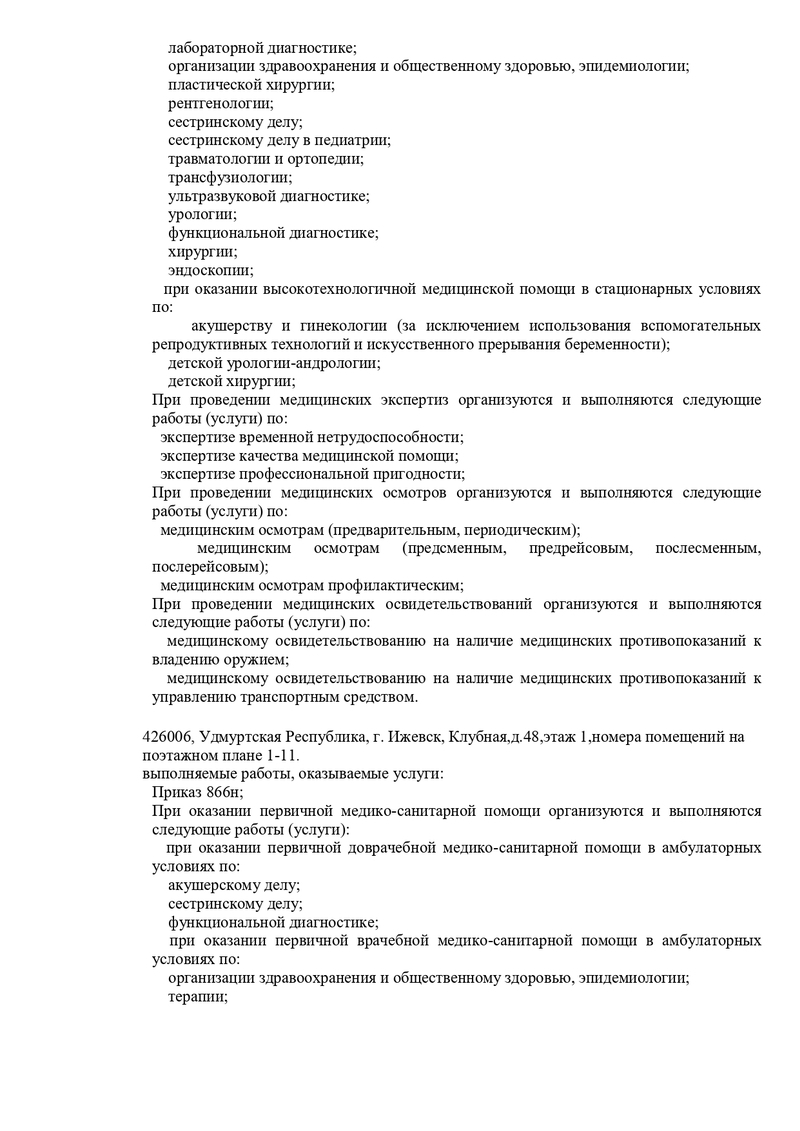 лабораторной диагностике;
организации здравоохранения и общественному здоровью, эпидемиологии;
пластической хирургии;
рентгенологии;
сестринскому делу;
сестринскому делу в педиатрии;
травматологии и ортопедии;
трансфузиологии;
ультразвуковой диагностике;
урологии;
функциональной диагностике;
хирургии;
эндоскопии;
при оказании высокотехнологичной медицинской помощи в стационарных условиях по:
акушерству и гинекологии (за исключением использования вспомогательных репродуктивных технологий и искусственного прерывания беременности);
детской урологии-андрологии;
детской хирургии;
При проведении медицинских экспертиз организуются и выполняются следующие работы (услуги) по:
экспертизе временной нетрудоспособности;
экспертизе качества медицинской помощи;
экспертизе профессиональной пригодности;
При проведении медицинских осмотров организуются и выполняются следующие работы (услуги) по:
медицинским осмотрам (предварительным, периодическим);
медицинским осмотрам (предсменным, предрейсовым, послесменным, послерейсовым);
медицинским осмотрам профилактическим;
При проведении медицинских освидетельствований организуются и выполняются следующие работы (услуги) по:
медицинскому освидетельствованию на наличие медицинских противопоказаний к владению оружием;
медицинскому освидетельствованию на наличие медицинских противопоказаний к управлению транспортным средством.

426006, Удмуртская Республика, г. Ижевск, Клубная,д.48,этаж 1,номера помещений на поэтажном плане 1-11.
выполняемые работы, оказываемые услуги:
Приказ 866н;
При оказании первичной медико-санитарной помощи организуются и выполняются следующие работы (услуги):
при оказании первичной доврачебной медико-санитарной помощи в амбулаторных условиях по:
акушерскому делу;
сестринскому делу;
функциональной диагностике;
при оказании первичной врачебной медико-санитарной помощи в амбулаторных условиях по:
организации здравоохранения и общественному здоровью, эпидемиологии;
терапии;